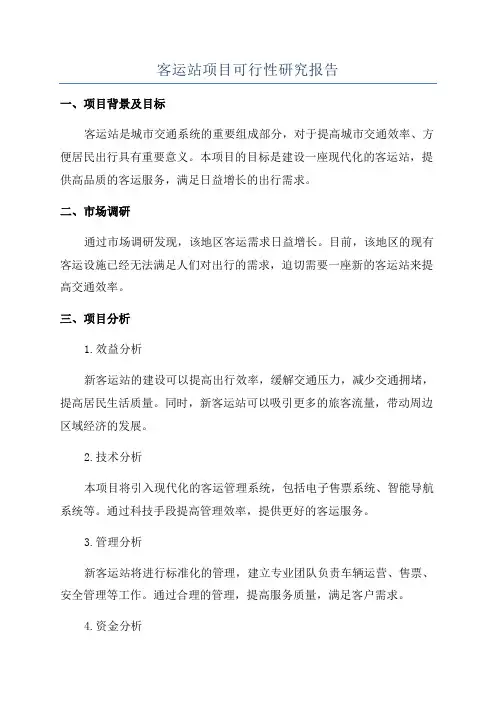 客运站项目可行性研究报告

一、项目背景及目标

客运站是城市交通系统的重要组成部分，对于提高城市交通效率、方便居民出行具有重要意义。本项目的目标是建设一座现代化的客运站，提供高品质的客运服务，满足日益增长的出行需求。

二、市场调研

通过市场调研发现，该地区客运需求日益增长。目前，该地区的现有客运设施已经无法满足人们对出行的需求，迫切需要一座新的客运站来提高交通效率。

三、项目分析

1.效益分析

新客运站的建设可以提高出行效率，缓解交通压力，减少交通拥堵，提高居民生活质量。同时，新客运站可以吸引更多的旅客流量，带动周边区域经济的发展。

2.技术分析

本项目将引入现代化的客运管理系统，包括电子售票系统、智能导航系统等。通过科技手段提高管理效率，提供更好的客运服务。

3.管理分析

新客运站将进行标准化的管理，建立专业团队负责车辆运营、售票、安全管理等工作。通过合理的管理，提高服务质量，满足客户需求。

4.资金分析